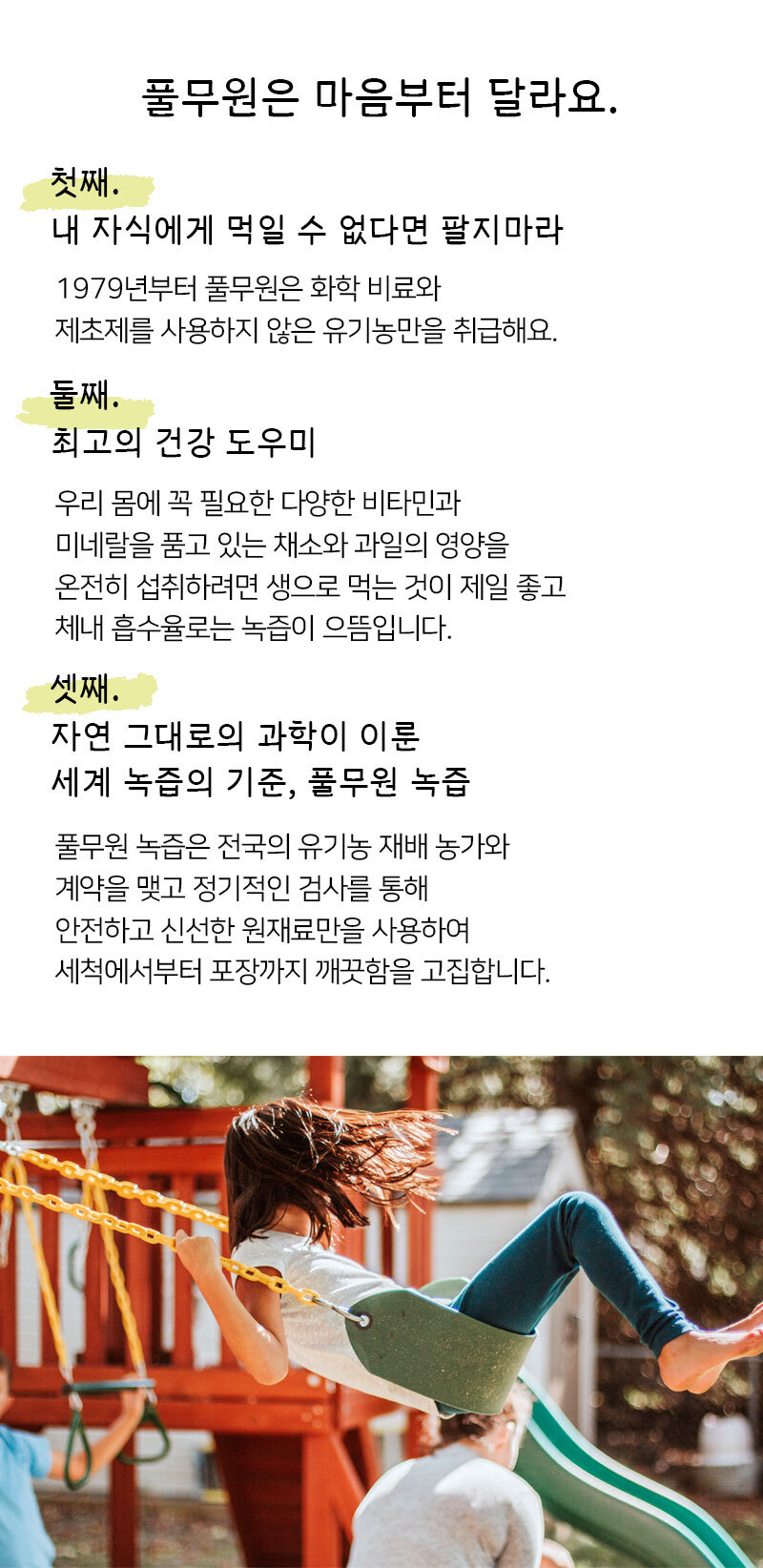 풀무원은 마음부터 달라요.

첫째.
내 자식에게 먹일 수 없다면 팔지마라

1979년부터 풀무원은 화학 비료와 제초제를 사용하지 않은 유기농만을 취급해요.

둘째.
최고의 건강 도우미

우리 몸에 꼭 필요한 다양한 비타민과 미네랄을 품고 있는 채소와 과일의 영양을 온전히 섭취하려면 생으로 먹는 것이 제일 좋고 체내 흡수율로는 녹즙이 으뜸입니다.

셋째.
자연 그대로의 과학이 이룬
세계 녹즙의 기준, 풀무원 녹즙

풀무원 녹즙은 전국의 유기농 재배 농가와 계약을 맺고 정기적인 검사를 통해 안전하고 신선한 원재료만을 사용하여 세척에서부터 포장까지 깨끗함을 고집합니다.